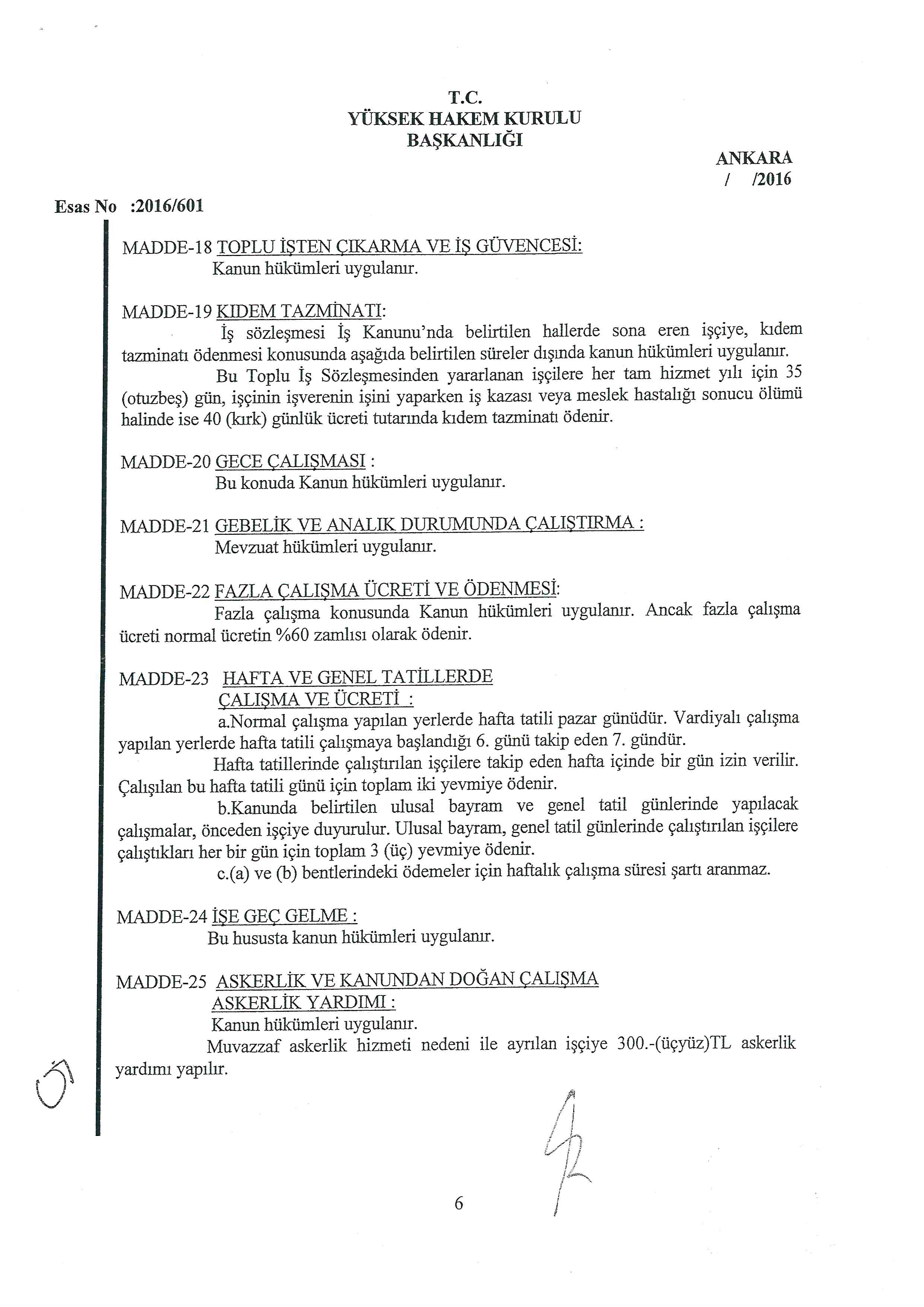 T.C.
YÜKSEK HAKEM KURULU
BAŞKANLIĞI

ANKARA
/ /2016

Esas No :2016/601

MADDE-18 TOPLU İŞTEN ÇIKARMA VE İŞ GÜVENCESİ:
Kanun hükümleri uygulanır.

MADDE-19 KIDEM TAZMİNATI:
İş sözleşmesi İş Kanunu'nda belirtilen hallerde sona eren işçiye, kıdem tazminatı ödenmesi konusunda aşağıda belirtilen süreler dışında kanun hükümleri uygulanır.
Bu Toplu İş Sözleşmesinden yararlanan işçilere her tam hizmet yılı için 35 (otuzbeş) gün, işçinin işverenin işini yaparken iş kazası veya meslek hastalığı sonucu ölümü halinde ise 40 (kırk) günlük ücreti tutarında kıdem tazminatı ödenir.

MADDE-20 GECE ÇALIŞMASI :
Bu konuda Kanun hükümleri uygulanır.

MADDE-21 GEBELİK VE ANALIK DURUMUNDA ÇALIŞTIRMA :
Mevzuat hükümleri uygulanır.

MADDE-22 FAZLA ÇALIŞMA ÜCRETİ VE ÖDENMESİ:
Fazla çalışma konusunda Kanun hükümleri uygulanır. Ancak fazla çalışma ücreti normal ücretin %60 zamlısı olarak ödenir.

MADDE-23 HAFTA VE GENEL TATİLLERDE ÇALIŞMA VE ÜCRETİ :
a.Normal çalışma yapılan yerlerde hafta tatili pazar günüdür. Vardiyalı çalışma yapılan yerlerde hafta tatili çalışmaya başlandığı 6. günü takip eden 7. gündür.
Hafta tatillerinde çalıştırılan işçilere takip eden hafta içinde bir gün izin verilir. Çalışılan bu hafta tatili günü için toplam iki yevmiye ödenir.
b.Kanunda belirtilen ulusal bayram ve genel tatil günlerinde yapılacak çalışmalar, önceden işçiye duyurulur. Ulusal bayram, genel tatil günlerinde çalıştırılan işçilere çalıştıkları her bir gün için toplam 3 (üç) yevmiye ödenir.
c.(a) ve (b) bentlerindeki ödemeler için haftalık çalışma süresi şartı aranmaz.

MADDE-24 İŞE GEÇ GELME :
Bu hususta kanun hükümleri uygulanır.

MADDE-25 ASKERLİK VE KANUNDAN DOĞAN ÇALIŞMA ASKERLİK YARDIMI :
Kanun hükümleri uygulanır.
Muvazzaf askerlik hizmeti nedeni ile ayrılan işçiye 300.-(üçyüz)TL askerlik yardımı yapılır.

6